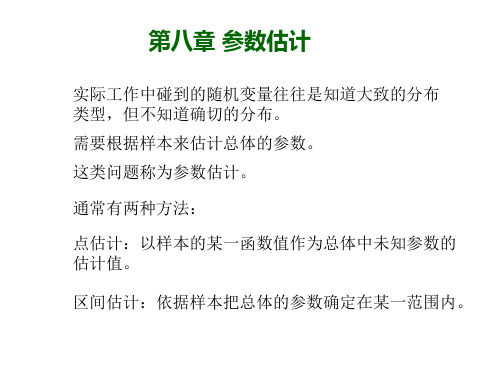 第八章 参数估计

实际工作中碰到的随机变量往往是知道大致的分布类型，但不知道确切的分布。

需要根据样本来估计总体的参数。

这类问题称为参数估计。

通常有两种方法：

点估计：以样本的某一函数值作为总体中未知参数的估计值。

区间估计：依据样本把总体的参数确定在某一范围内。